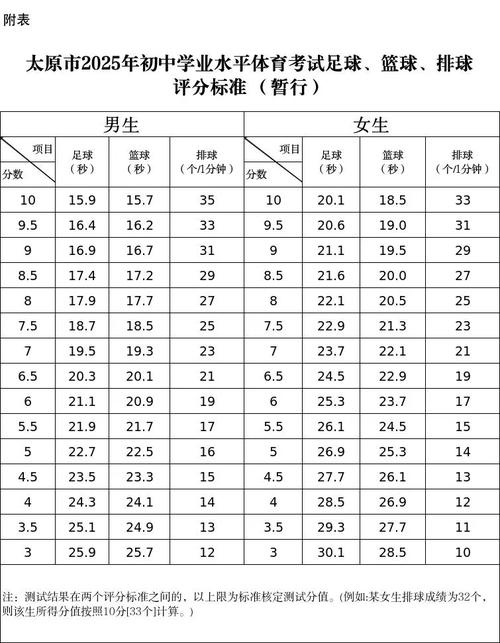 附表

太原市2025年初中学业水平体育考试足球、篮球、排球评分标准（暂行）

| 男生 | | | | 女生 | | | |
|---|---|---|---|---|---|---|---|
| 项目 分数 | 足球（秒） | 篮球（秒） | 排球（个/1分钟） | 项目 分数 | 足球（秒） | 篮球（秒） | 排球（个/1分钟） |
| 10 | 15.9 | 15.7 | 35 | 10 | 20.1 | 18.5 | 33 |
| 9.5 | 16.4 | 16.2 | 33 | 9.5 | 20.6 | 19.0 | 31 |
| 9 | 16.9 | 16.7 | 31 | 9 | 21.1 | 19.5 | 29 |
| 8.5 | 17.4 | 17.2 | 29 | 8.5 | 21.6 | 20.0 | 27 |
| 8 | 17.9 | 17.7 | 27 | 8 | 22.1 | 20.5 | 25 |
| 7.5 | 18.7 | 18.5 | 25 | 7.5 | 22.9 | 21.3 | 23 |
| 7 | 19.5 | 19.3 | 23 | 7 | 23.7 | 22.1 | 21 |
| 6.5 | 20.3 | 20.1 | 21 | 6.5 | 24.5 | 22.9 | 19 |
| 6 | 21.1 | 20.9 | 19 | 6 | 25.3 | 23.7 | 17 |
| 5.5 | 21.9 | 21.7 | 17 | 5.5 | 26.1 | 24.5 | 15 |
| 5 | 22.7 | 22.5 | 16 | 5 | 26.9 | 25.3 | 14 |
| 4.5 | 23.5 | 23.3 | 15 | 4.5 | 27.7 | 26.1 | 13 |
| 4 | 24.3 | 24.1 | 14 | 4 | 28.5 | 26.9 | 12 |
| 3.5 | 25.1 | 24.9 | 13 | 3.5 | 29.3 | 27.7 | 11 |
| 3 | 25.9 | 25.7 | 12 | 3 | 30.1 | 28.5 | 10 |

注：测试结果在两个评分标准之间的，以上限为标准核定测试分值。(例如:某女生排球成绩为32个，则该生所得分值按照10分[33个]计算。)